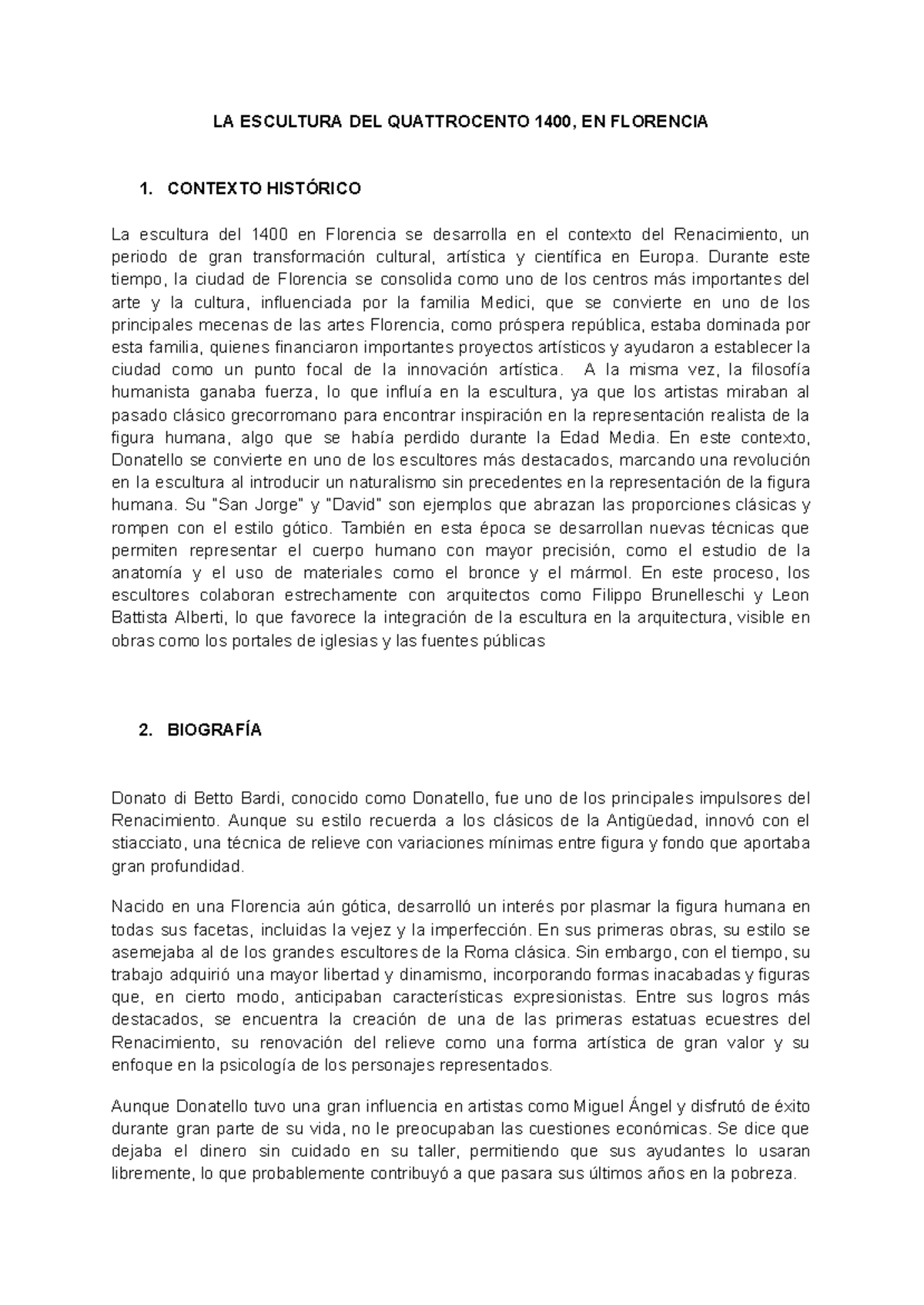 LA ESCULTURA DEL QUATTROCENTO 1400, EN FLORENCIA

1. CONTEXTO HISTÓRICO

La escultura del 1400 en Florencia se desarrolla en el contexto del Renacimiento, un periodo de gran transformación cultural, artística y científica en Europa. Durante este tiempo, la ciudad de Florencia se consolida como uno de los centros más importantes del arte y la cultura, influenciada por la familia Medici, que se convierte en uno de los principales mecenas de las artes Florencia, como próspera república, estaba dominada por esta familia, quienes financiaron importantes proyectos artísticos y ayudaron a establecer la ciudad como un punto focal de la innovación artística. A la misma vez, la filosofía humanista ganaba fuerza, lo que influía en la escultura, ya que los artistas miraban al pasado clásico grecorromano para encontrar inspiración en la representación realista de la figura humana, algo que se había perdido durante la Edad Media. En este contexto, Donatello se convierte en uno de los escultores más destacados, marcando una revolución en la escultura al introducir un naturalismo sin precedentes en la representación de la figura humana. Su "San Jorge" y "David" son ejemplos que abrazan las proporciones clásicas y rompen con el estilo gótico. También en esta época se desarrollan nuevas técnicas que permiten representar el cuerpo humano con mayor precisión, como el estudio de la anatomía y el uso de materiales como el bronce y el mármol. En este proceso, los escultores colaboran estrechamente con arquitectos como Filippo Brunelleschi y Leon Battista Alberti, lo que favorece la integración de la escultura en la arquitectura, visible en obras como los portales de iglesias y las fuentes públicas

2. BIOGRAFÍA

Donato di Betto Bardi, conocido como Donatello, fue uno de los principales impulsores del Renacimiento. Aunque su estilo recuerda a los clásicos de la Antigüedad, innovó con el stiacciato, una técnica de relieve con variaciones mínimas entre figura y fondo que aportaba gran profundidad.

Nacido en una Florencia aún gótica, desarrolló un interés por plasmar la figura humana en todas sus facetas, incluidas la vejez y la imperfección. En sus primeras obras, su estilo se asemejaba al de los grandes escultores de la Roma clásica. Sin embargo, con el tiempo, su trabajo adquirió una mayor libertad y dinamismo, incorporando formas inacabadas y figuras que, en cierto modo, anticipaban características expresionistas. Entre sus logros más destacados, se encuentra la creación de una de las primeras estatuas ecuestres del Renacimiento, su renovación del relieve como una forma artística de gran valor y su enfoque en la psicología de los personajes representados.

Aunque Donatello tuvo una gran influencia en artistas como Miguel Ángel y disfrutó de éxito durante gran parte de su vida, no le preocupaban las cuestiones económicas. Se dice que dejaba el dinero sin cuidado en su taller, permitiendo que sus ayudantes lo usaran libremente, lo que probablemente contribuyó a que pasara sus últimos años en la pobreza.